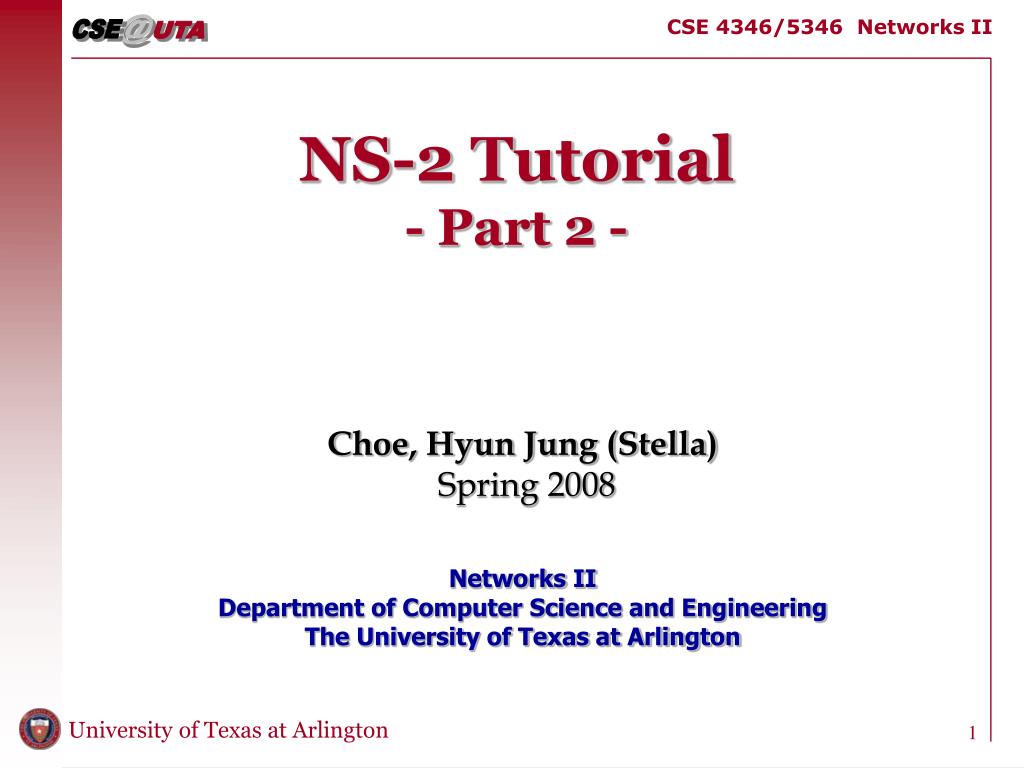 CSE@UTA

CSE 4346/5346 Networks II

NS-2 Tutorial
- Part 2 -

Choe, Hyun Jung (Stella)
Spring 2008

Networks II
Department of Computer Science and Engineering
The University of Texas at Arlington

University of Texas at Arlington

1